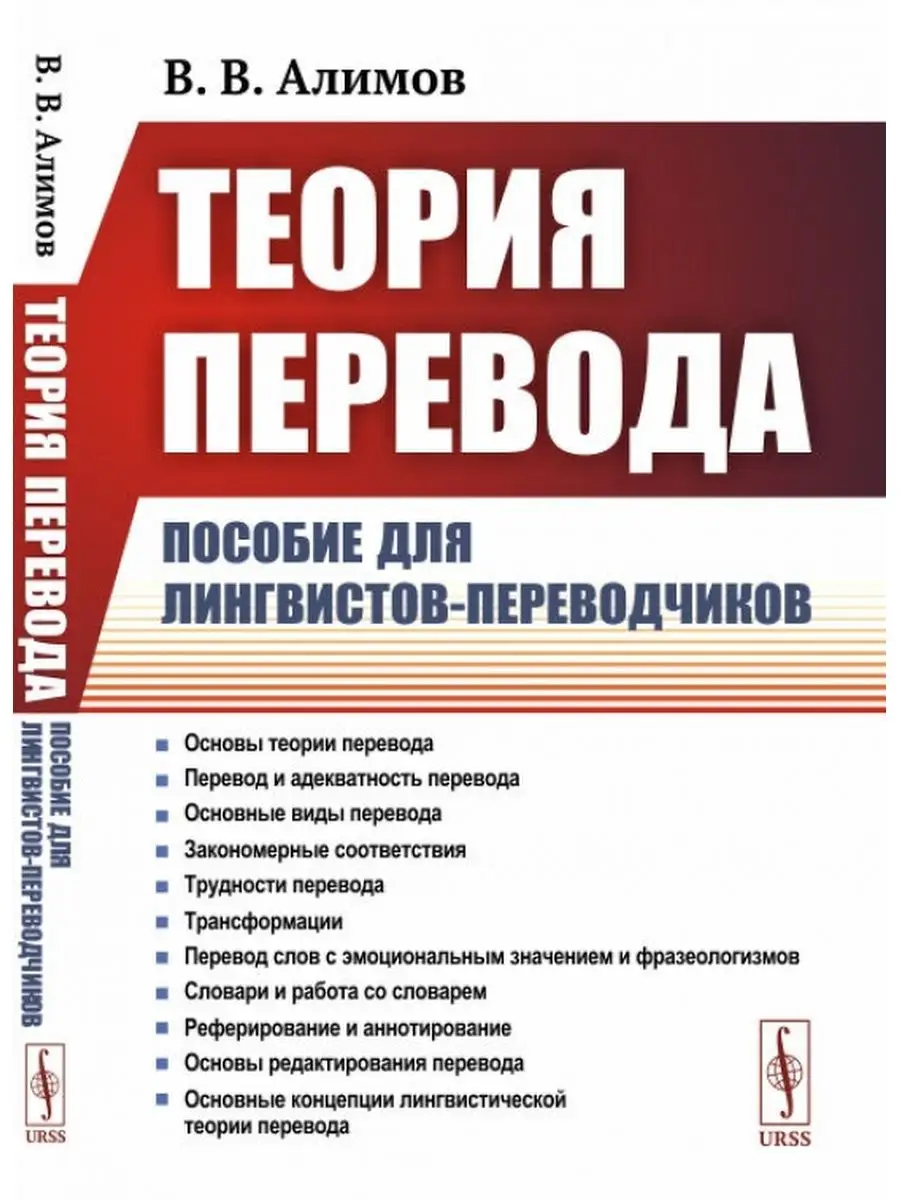 В. В. Алимов

ТЕОРИЯ ПЕРЕВОДА

ПОСОБИЕ ДЛЯ ЛИНГВИСТОВ-ПЕРЕВОДЧИКОВ

Основы теории перевода
Перевод и адекватность перевода
Основные виды перевода
Закономерные соответствия
Трудности перевода
Трансформации
Перевод слов с эмоциональным значением и фразеологизмов
Словари и работа со словарем
Реферирование и аннотирование
Основы редактирования перевода
Основные концепции лингвистической теории перевода

URSS

В. В. Алимов
ТЕОРИЯ ПЕРЕВОДА
ПОСОБИЕ ДЛЯ ЛИНГВИСТОВ-ПЕРЕВОДЧИКОВ
URSS